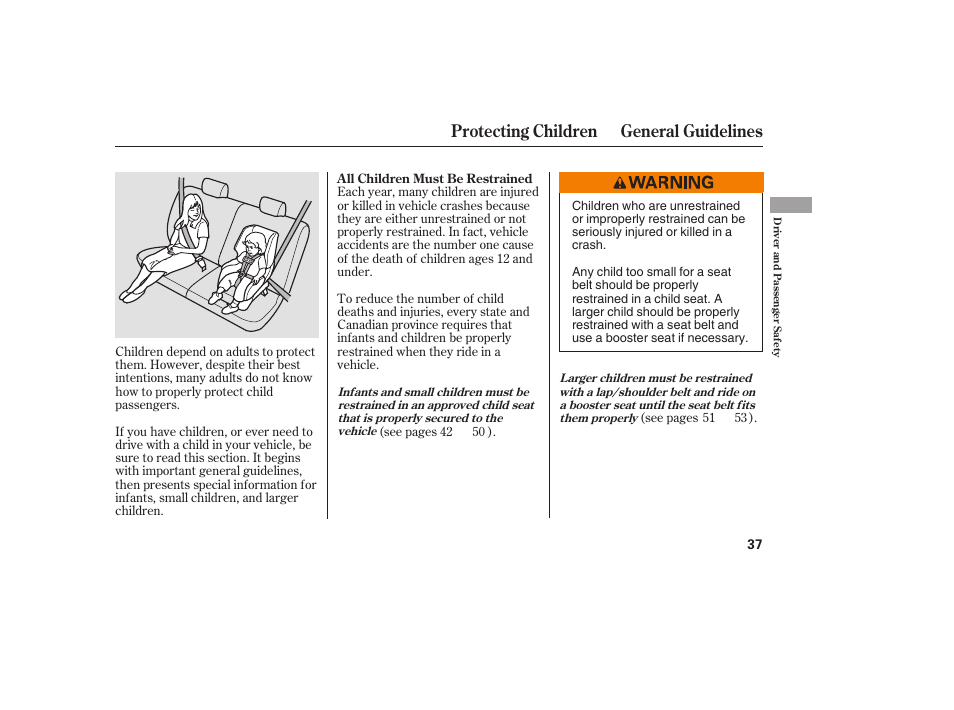 Protecting Children General Guidelines

Children depend on adults to protect them. However, despite their best intentions, many adults do not know how to properly protect child passengers.

If you have children, or ever need to drive with a child in your vehicle, be sure to read this section. It begins with important general guidelines, then presents special information for infants, small children, and larger children.

All Children Must Be Restrained
Each year, many children are injured or killed in vehicle crashes because they are either unrestrained or not properly restrained. In fact, vehicle accidents are the number one cause of the death of children ages 12 and under.

To reduce the number of child deaths and injuries, every state and Canadian province requires that infants and children be properly restrained when they ride in a vehicle.

Infants and small children must be restrained in an approved child seat that is properly secured to the vehicle (see pages 42 50 ).

WARNING

Children who are unrestrained or improperly restrained can be seriously injured or killed in a crash.

Any child too small for a seat belt should be properly restrained in a child seat. A larger child should be properly restrained with a seat belt and use a booster seat if necessary.

Larger children must be restrained with a lap/shoulder belt and ride on a booster seat until the seat belt fits them properly (see pages 51 53 ).

Driver and Passenger Safety

37